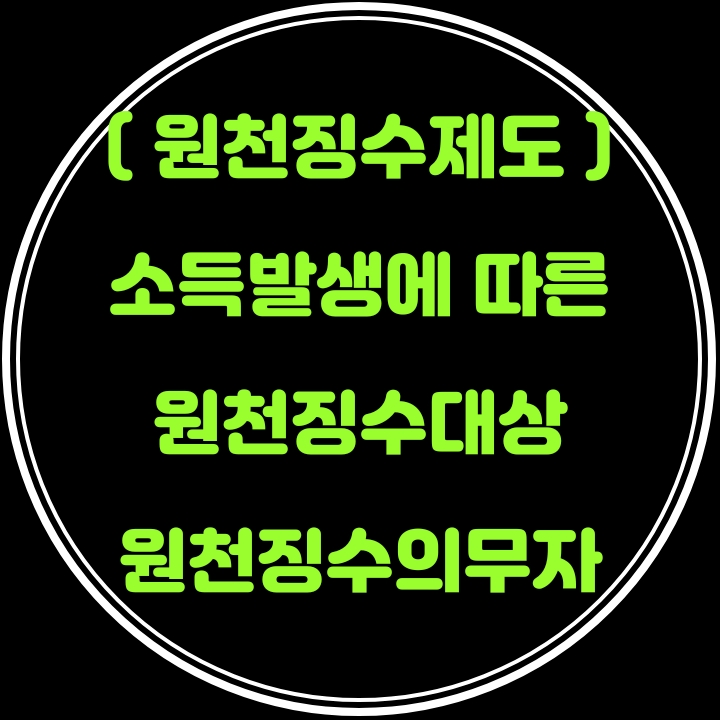 ( 원천징수제도 )

소득발생에 따른

원천징수대상

원천징수의무자